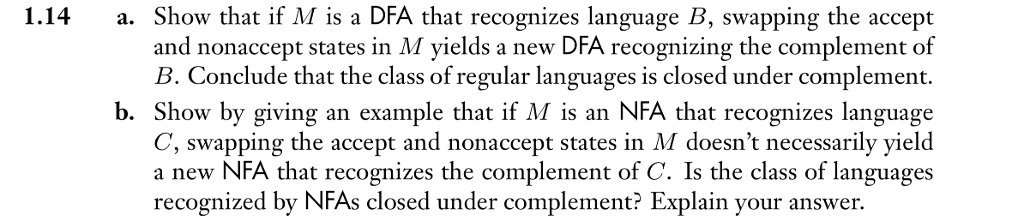 1.14 a. Show that if $M$ is a DFA that recognizes language $B$, swapping the accept and nonaccept states in $M$ yields a new DFA recognizing the complement of $B$. Conclude that the class of regular languages is closed under complement.

b. Show by giving an example that if $M$ is an NFA that recognizes language $C$, swapping the accept and nonaccept states in $M$ doesn't necessarily yield a new NFA that recognizes the complement of $C$. Is the class of languages recognized by NFAs closed under complement? Explain your answer.